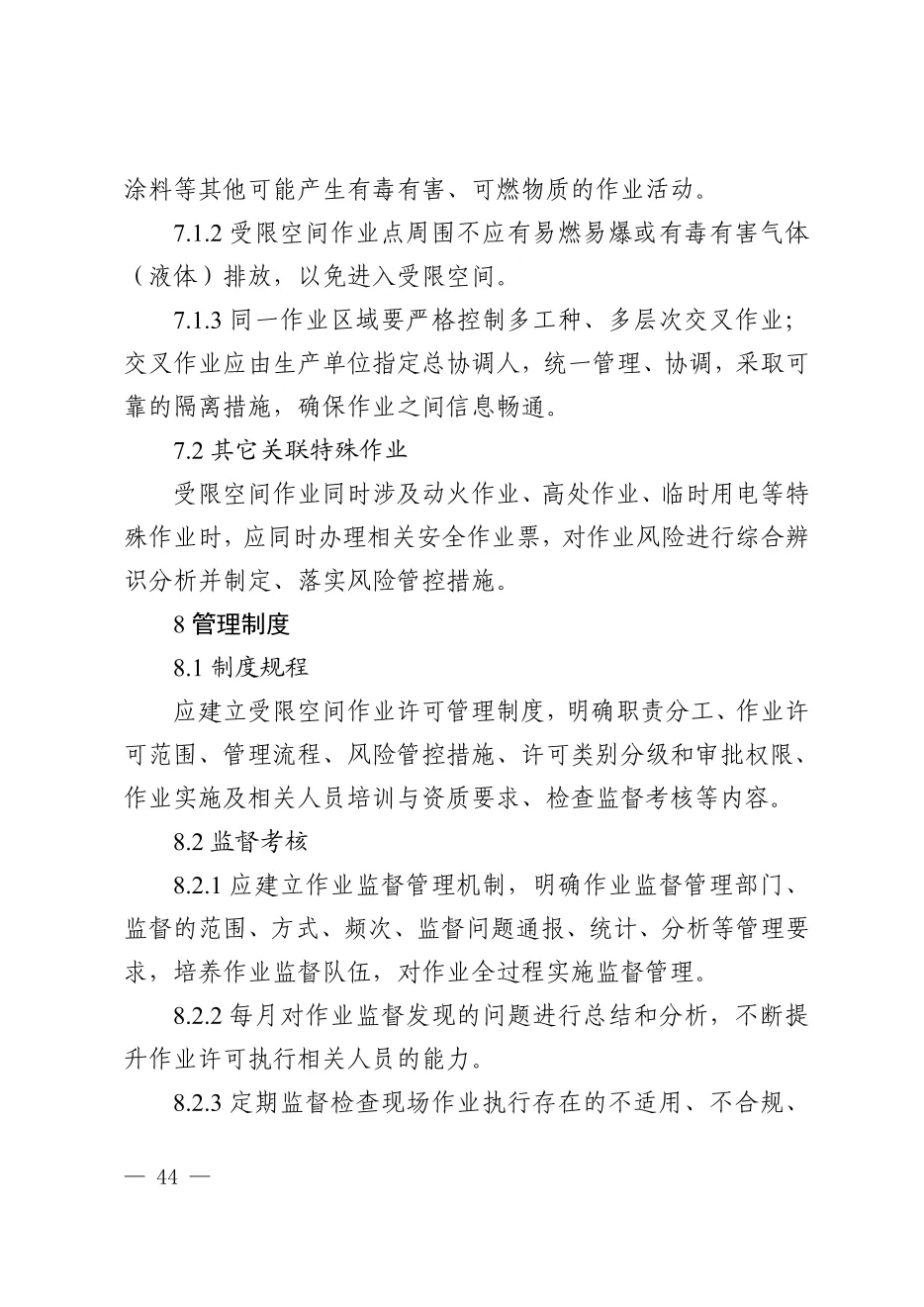 涂料等其他可能产生有毒有害、可燃物质的作业活动。

7.1.2受限空间作业点周围不应有易燃易爆或有毒有害气体（液体）排放，以免进入受限空间。

7.1.3同一作业区域要严格控制多工种、多层次交叉作业；交叉作业应由生产单位指定总协调人，统一管理、协调，采取可靠的隔离措施，确保作业之间信息畅通。

7.2其它关联特殊作业

受限空间作业同时涉及动火作业、高处作业、临时用电等特殊作业时，应同时办理相关安全作业票，对作业风险进行综合辨识分析并制定、落实风险管控措施。

8管理制度

8.1制度规程

应建立受限空间作业许可管理制度，明确职责分工、作业许可范围、管理流程、风险管控措施、许可类别分级和审批权限、作业实施及相关人员培训与资质要求、检查监督考核等内容。

8.2监督考核

8.2.1应建立作业监督管理机制，明确作业监督管理部门、监督的范围、方式、频次、监督问题通报、统计、分析等管理要求，培养作业监督队伍，对作业全过程实施监督管理。

8.2.2每月对作业监督发现的问题进行总结和分析，不断提升作业许可执行相关人员的能力。

8.2.3定期监督检查现场作业执行存在的不适用、不合规、

— 44 —